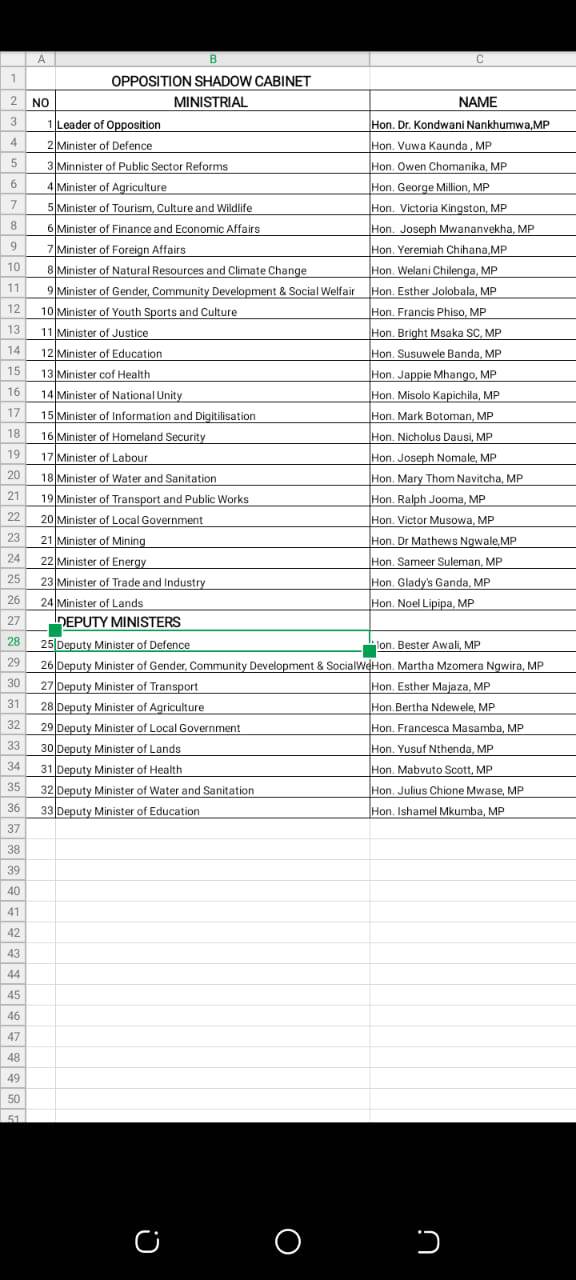 | | A | B | C |
|---|---|---|---|
| 1 | | OPPOSITION SHADOW CABINET | |
| 2 | NO | MINISTRIAL | NAME |
| 3 | 1 | Leader of Opposition | Hon. Dr. Kondwani Nankhumwa,MP |
| 4 | 2 | Minister of Defence | Hon. Vuwa Kaunda , MP |
| 5 | 3 | Minnister of Public Sector Reforms | Hon. Owen Chomanika, MP |
| 6 | 4 | Minister of Agriculture | Hon. George Million, MP |
| 7 | 5 | Minister of Tourism, Culture and Wildlife | Hon. Victoria Kingston, MP |
| 8 | 6 | Minister of Finance and Economic Affairs | Hon. Joseph Mwananvekha, MP |
| 9 | 7 | Minister of Foreign Affairs | Hon. Yeremiah Chihana,MP |
| 10 | 8 | Minister of Natural Resources and Climate Change | Hon. Welani Chilenga, MP |
| 11 | 9 | Minister of Gender, Community Development & Social Welfair | Hon. Esther Jolobala, MP |
| 12 | 10 | Minister of Youth Sports and Culture | Hon. Francis Phiso, MP |
| 13 | 11 | Minister of Justice | Hon. Bright Msaka SC, MP |
| 14 | 12 | Minister of Education | Hon. Susuwele Banda, MP |
| 15 | 13 | Minister cof Health | Hon. Jappie Mhango, MP |
| 16 | 14 | Minister of National Unity | Hon. Misolo Kapichila, MP |
| 17 | 15 | Minister of Information and Digitilisation | Hon. Mark Botoman, MP |
| 18 | 16 | Minister of Homeland Security | Hon. Nicholus Dausi, MP |
| 19 | 17 | Minister of Labour | Hon. Joseph Nomale, MP |
| 20 | 18 | Minister of Water and Sanitation | Hon. Mary Thom Navitcha, MP |
| 21 | 19 | Minister of Transport and Public Works | Hon. Ralph Jooma, MP |
| 22 | 20 | Minister of Local Government | Hon. Victor Musowa, MP |
| 23 | 21 | Minister of Mining | Hon. Dr Mathews Ngwale,MP |
| 24 | 22 | Minister of Energy | Hon. Sameer Suleman, MP |
| 25 | 23 | Minister of Trade and Industry | Hon. Glady's Ganda, MP |
| 26 | 24 | Minister of Lands | Hon. Noel Lipipa, MP |
| 27 | | DEPUTY MINISTERS | |
| 28 | 25 | Deputy Minister of Defence | Hon. Bester Awali, MP |
| 29 | 26 | Deputy Minister of Gender, Community Development & SocialWe | Hon. Martha Mzomera Ngwira, MP |
| 30 | 27 | Deputy Minister of Transport | Hon. Esther Majaza, MP |
| 31 | 28 | Deputy Minister of Agriculture | Hon.Bertha Ndewele, MP |
| 32 | 29 | Deputy Minister of Local Government | Hon. Francesca Masamba, MP |
| 33 | 30 | Deputy Minister of Lands | Hon. Yusuf Nthenda, MP |
| 34 | 31 | Deputy Minister of Health | Hon. Mabvuto Scott, MP |
| 35 | 32 | Deputy Minister of Water and Sanitation | Hon. Julius Chione Mwase, MP |
| 36 | 33 | Deputy Minister of Education | Hon. Ishamel Mkumba, MP |
| 37 | | | |
| 38 | | | |
| 39 | | | |
| 40 | | | |
| 41 | | | |
| 42 | | | |
| 43 | | | |
| 44 | | | |
| 45 | | | |
| 46 | | | |
| 47 | | | |
| 48 | | | |
| 49 | | | |
| 50 | | | |
| 51 | | | |